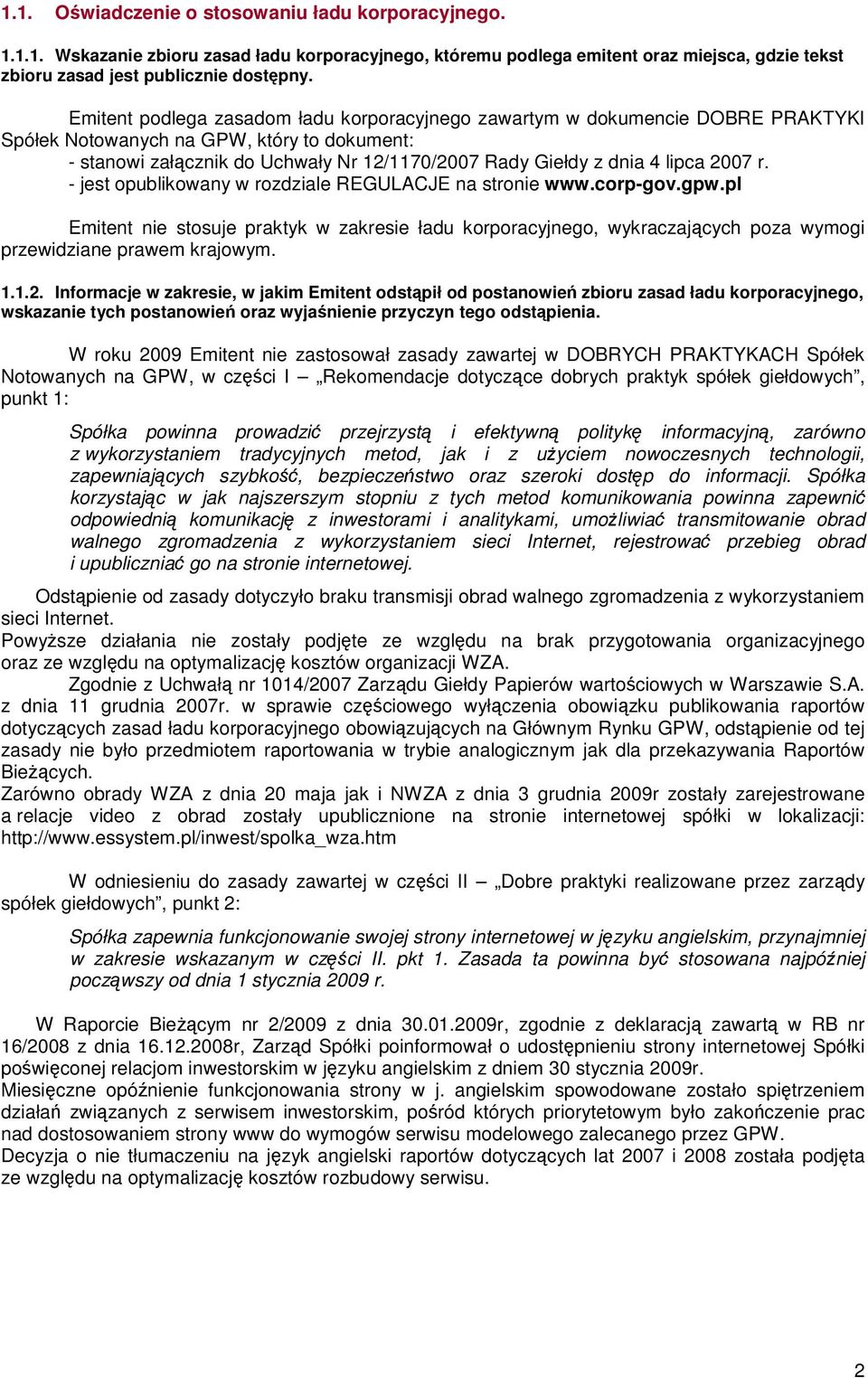 1.1. Oświadczenie o stosowaniu ładu korporacyjnego.

1.1.1. Wskazanie zbioru zasad ładu korporacyjnego, któremu podlega emitent oraz miejsca, gdzie tekst zbioru zasad jest publicznie dostępny.

Emitent podlega zasadom ładu korporacyjnego zawartym w dokumencie DOBRE PRAKTYKI Spółek Notowanych na GPW, który to dokument:
- stanowi załącznik do Uchwały Nr 12/1170/2007 Rady Giełdy z dnia 4 lipca 2007 r.
- jest opublikowany w rozdziale REGULACJE na stronie www.corp-gov.gpw.pl

Emitent nie stosuje praktyk w zakresie ładu korporacyjnego, wykraczających poza wymogi przewidziane prawem krajowym.

1.1.2. Informacje w zakresie, w jakim Emitent odstąpił od postanowień zbioru zasad ładu korporacyjnego, wskazanie tych postanowień oraz wyjaśnienie przyczyn tego odstąpienia.

W roku 2009 Emitent nie zastosował zasady zawartej w DOBRYCH PRAKTYKACH Spółek Notowanych na GPW, w części I – „Rekomendacje dotyczące dobrych praktyk spółek giełdowych", punkt 1:

Spółka powinna prowadzić przejrzystą i efektywną politykę informacyjną, zarówno z wykorzystaniem tradycyjnych metod, jak i z użyciem nowoczesnych technologii, zapewniających szybkość, bezpieczeństwo oraz szeroki dostęp do informacji. Spółka korzystając w jak najszerszym stopniu z tych metod komunikowania powinna zapewnić odpowiednią komunikację z inwestorami i analitykami, umożliwiać transmitowanie obrad walnego zgromadzenia z wykorzystaniem sieci Internet, rejestrować przebieg obrad i upubliczniać go na stronie internetowej.

Odstąpienie od zasady dotyczyło braku transmisji obrad walnego zgromadzenia z wykorzystaniem sieci Internet.
Powyższe działania nie zostały podjęte ze względu na brak przygotowania organizacyjnego oraz ze względu na optymalizację kosztów organizacji WZA.
Zgodnie z Uchwałą nr 1014/2007 Zarządu Giełdy Papierów wartościowych w Warszawie S.A. z dnia 11 grudnia 2007r. w sprawie częściowego wyłączenia obowiązku publikowania raportów dotyczących zasad ładu korporacyjnego obowiązujących na Głównym Rynku GPW, odstąpienie od tej zasady nie było przedmiotem raportowania w trybie analogicznym jak dla przekazywania Raportów Bieżących.
Zarówno obrady WZA z dnia 20 maja jak i NWZA z dnia 3 grudnia 2009r zostały zarejestrowane a relacje video z obrad zostały upublicznione na stronie internetowej spółki w lokalizacji: http://www.essystem.pl/inwest/spolka_wza.htm

W odniesieniu do zasady zawartej w części II – „Dobre praktyki realizowane przez zarządy spółek giełdowych", punkt 2:

Spółka zapewnia funkcjonowanie swojej strony internetowej w języku angielskim, przynajmniej w zakresie wskazanym w części II. pkt 1. Zasada ta powinna być stosowana najpóźniej począwszy od dnia 1 stycznia 2009 r.

W Raporcie Bieżącym nr 2/2009 z dnia 30.01.2009r, zgodnie z deklaracją zawartą w RB nr 16/2008 z dnia 16.12.2008r, Zarząd Spółki poinformował o udostępnieniu strony internetowej Spółki poświęconej relacjom inwestorskim w języku angielskim z dniem 30 stycznia 2009r.
Miesięczne opóźnienie funkcjonowania strony w j. angielskim spowodowane zostało spiętrzeniem działań związanych z serwisem inwestorskim, pośród których priorytetowym było zakończenie prac nad dostosowaniem strony www do wymogów serwisu modelowego zalecanego przez GPW.
Decyzja o nie tłumaczeniu na język angielski raportów dotyczących lat 2007 i 2008 została podjęta ze względu na optymalizację kosztów rozbudowy serwisu.

2